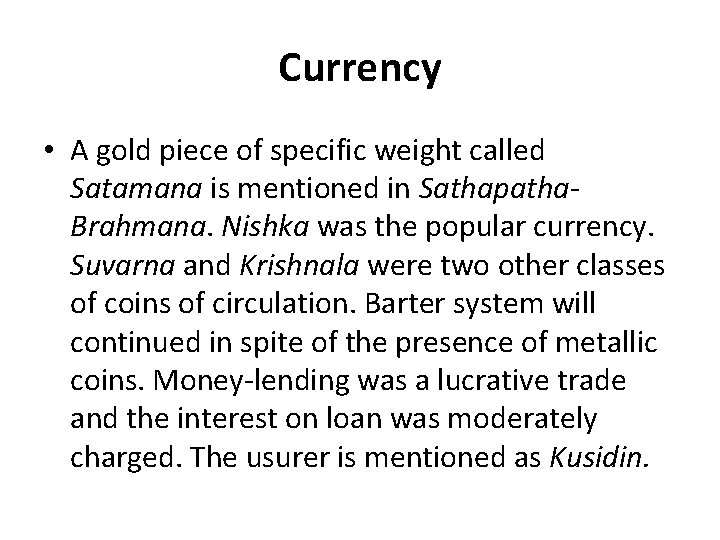 Currency

• A gold piece of specific weight called Satamana is mentioned in Sathapatha-Brahmana. Nishka was the popular currency. Suvarna and Krishnala were two other classes of coins of circulation. Barter system will continued in spite of the presence of metallic coins. Money-lending was a lucrative trade and the interest on loan was moderately charged. The usurer is mentioned as Kusidin.